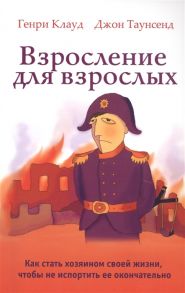 Генри Клауд Джон Таунсенд

Взросление для взрослых

Как стать хозяином своей жизни, чтобы не испортить ее окончательно